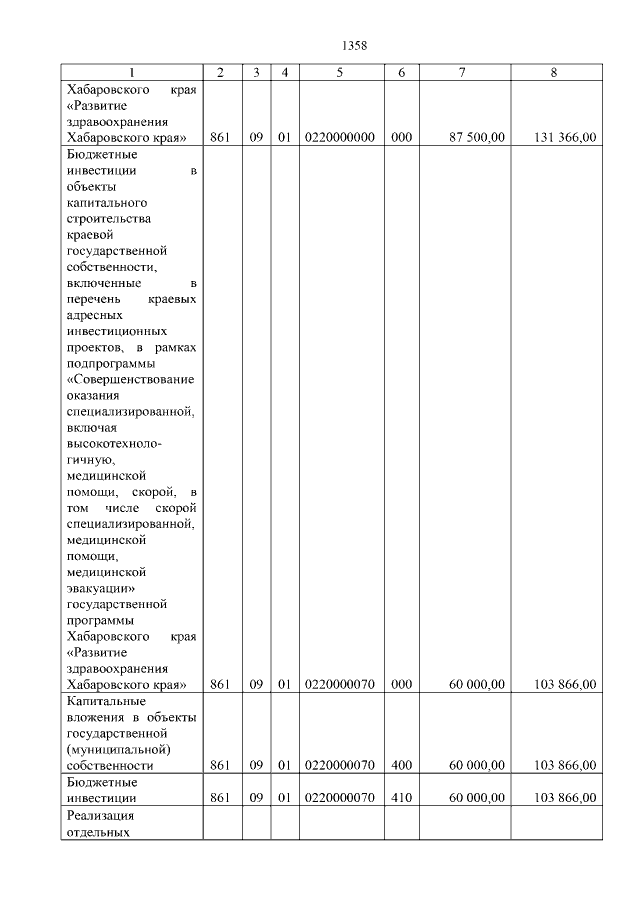 1358

| 1 | 2 | 3 | 4 | 5 | 6 | 7 | 8 |
|---|---|---|---|---|---|---|---|
| Хабаровского края «Развитие здравоохранения Хабаровского края» | 861 | 09 | 01 | 0220000000 | 000 | 87 500,00 | 131 366,00 |
| Бюджетные инвестиции в объекты капитального строительства краевой государственной собственности, включенные в перечень краевых адресных инвестиционных проектов, в рамках подпрограммы «Совершенствование оказания специализированной, включая высокотехнологичную, медицинской помощи, скорой, в том числе скорой специализированной, медицинской помощи, медицинской эвакуации» государственной программы Хабаровского края «Развитие здравоохранения Хабаровского края» | 861 | 09 | 01 | 0220000070 | 000 | 60 000,00 | 103 866,00 |
| Капитальные вложения в объекты государственной (муниципальной) собственности | 861 | 09 | 01 | 0220000070 | 400 | 60 000,00 | 103 866,00 |
| Бюджетные инвестиции | 861 | 09 | 01 | 0220000070 | 410 | 60 000,00 | 103 866,00 |
| Реализация отдельных | | | | | | | |